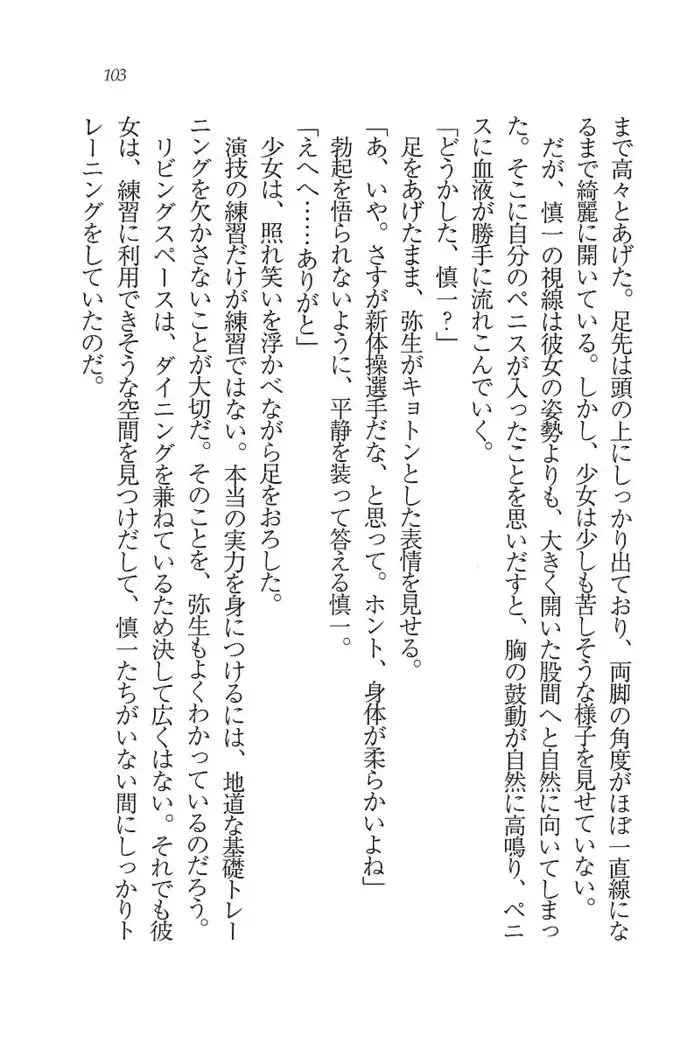 103

まで高々とあげた。足先は頭の上にしっかり出ており、両脚の角度がほぼ一直線になるまで綺麗に開いている。しかし、少女は少しも苦しそうな様子を見せていない。

だが、慎一の視線は彼女の姿勢よりも、大きく開いた股間へと自然に向いてしまった。そこに自分のペニスが入ったことを思いだすと、胸の鼓動が自然に高鳴り、ペニスに血液が勝手に流れこんでいく。

「どうかした、慎一？」

足をあげたまま、弥生がキョトンとした表情を見せる。

「あ、いや。さすが新体操選手だな、と思って。ホント、身体が柔らかいよね」

勃起を悟られないように、平静を装って答える慎一。

「えへへ……ありがと」

少女は、照れ笑いを浮かべながら足をおろした。

演技の練習だけが練習ではない。本当の実力を身につけるには、地道な基礎トレーニングを欠かさないことが大切だ。そのことを、弥生もよくわかっているのだろう。

リビングスペースは、ダイニングを兼ねているため決して広くはない。それでも彼女は、練習に利用できそうな空間を見つけだして、慎一たちがいない間にしっかりトレーニングをしていたのだ。